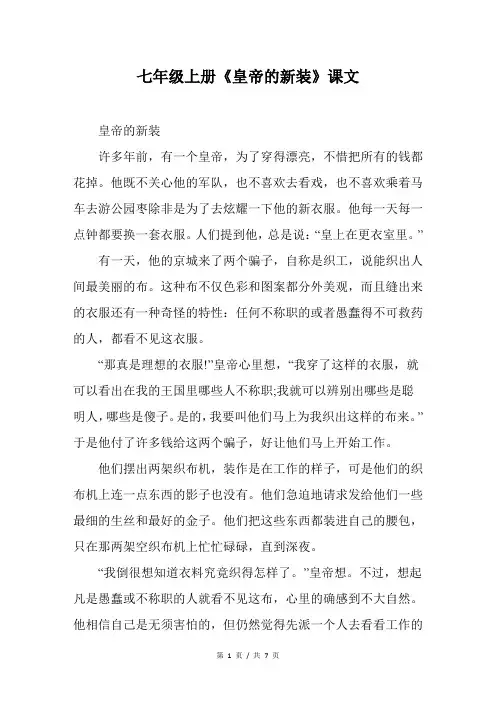 七年级上册《皇帝的新装》课文

皇帝的新装

许多年前，有一个皇帝，为了穿得漂亮，不惜把所有的钱都花掉。他既不关心他的军队，也不喜欢去看戏，也不喜欢乘着马车去游公园枣除非是为了去炫耀一下他的新衣服。他每一天每一点钟都要换一套衣服。人们提到他，总是说：“皇上在更衣室里。”

有一天，他的京城来了两个骗子，自称是织工，说能织出人间最美丽的布。这种布不仅色彩和图案都分外美观，而且缝出来的衣服还有一种奇怪的特性：任何不称职的或者愚蠢得不可救药的人，都看不见这衣服。

“那真是理想的衣服!”皇帝心里想，“我穿了这样的衣服，就可以看出在我的王国里哪些人不称职;我就可以辨别出哪些是聪明人，哪些是傻子。是的，我要叫他们马上为我织出这样的布来。”于是他付了许多钱给这两个骗子，好让他们马上开始工作。

他们摆出两架织布机，装作是在工作的样子，可是他们的织布机上连一点东西的影子也没有。他们急迫地请求发给他们一些最细的生丝和最好的金子。他们把这些东西都装进自己的腰包，只在那两架空织布机上忙忙碌碌，直到深夜。

“我倒很想知道衣料究竟织得怎样了。”皇帝想。不过，想起凡是愚蠢或不称职的人就看不见这布，心里的确感到不大自然。他相信自己是无须害怕的，但仍然觉得先派一个人去看看工作的

第 1 页 / 共 7 页